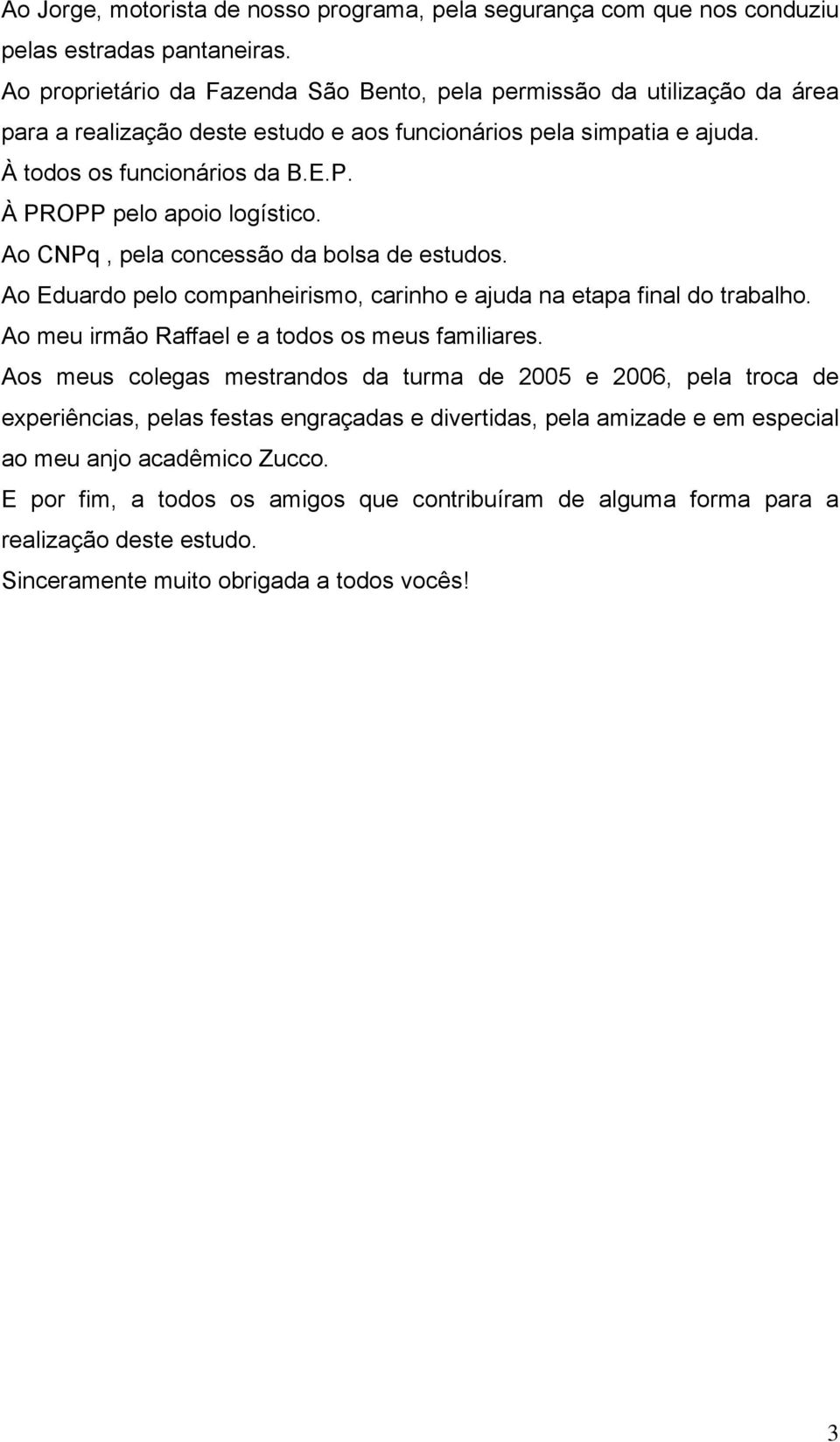 Ao Jorge, motorista de nosso programa, pela segurança com que nos conduziu pelas estradas pantaneiras.

Ao proprietário da Fazenda São Bento, pela permissão da utilização da área para a realização deste estudo e aos funcionários pela simpatia e ajuda.

À todos os funcionários da B.E.P.

À PROPP pelo apoio logístico.

Ao CNPq , pela concessão da bolsa de estudos.

Ao Eduardo pelo companheirismo, carinho e ajuda na etapa final do trabalho.

Ao meu irmão Raffael e a todos os meus familiares.

Aos meus colegas mestrandos da turma de 2005 e 2006, pela troca de experiências, pelas festas engraçadas e divertidas, pela amizade e em especial ao meu anjo acadêmico Zucco.

E por fim, a todos os amigos que contribuíram de alguma forma para a realização deste estudo.

Sinceramente muito obrigada a todos vocês!

3